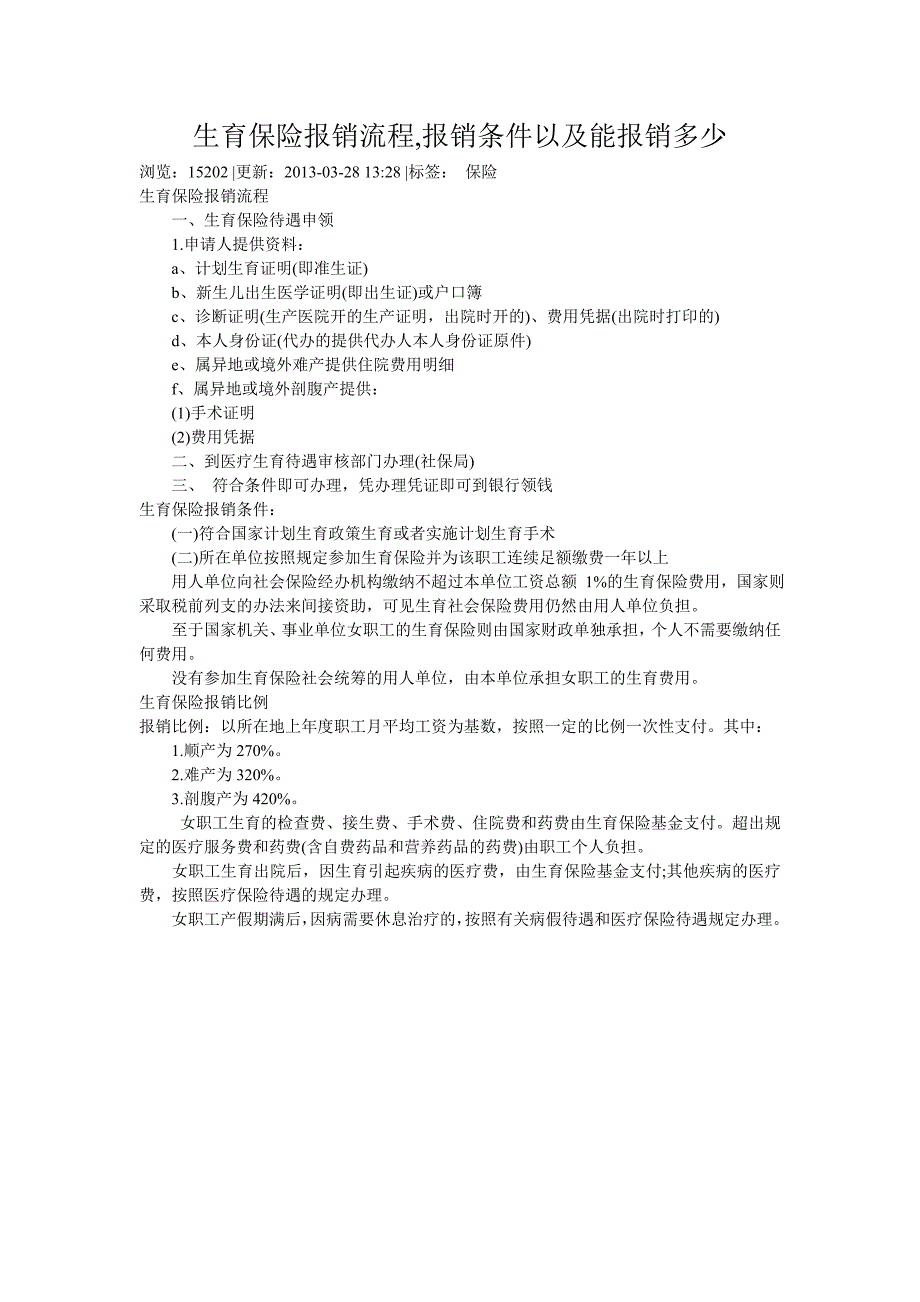 生育保险报销流程,报销条件以及能报销多少

浏览：15202 |更新：2013-03-28 13:28 |标签： 保险

生育保险报销流程

一、生育保险待遇申领

1.申请人提供资料：

a、计划生育证明(即准生证)

b、新生儿出生医学证明(即出生证)或户口簿

c、诊断证明(生产医院开的生产证明，出院时开的)、费用凭据(出院时打印的)

d、本人身份证(代办的提供代办人本人身份证原件)

e、属异地或境外难产提供住院费用明细

f、属异地或境外剖腹产提供：

(1)手术证明

(2)费用凭据

二、到医疗生育待遇审核部门办理(社保局)

三、 符合条件即可办理，凭办理凭证即可到银行领钱

生育保险报销条件：

(一)符合国家计划生育政策生育或者实施计划生育手术

(二)所在单位按照规定参加生育保险并为该职工连续足额缴费一年以上

用人单位向社会保险经办机构缴纳不超过本单位工资总额 1%的生育保险费用，国家则采取税前列支的办法来间接资助，可见生育社会保险费用仍然由用人单位负担。

至于国家机关、事业单位女职工的生育保险则由国家财政单独承担，个人不需要缴纳任何费用。

没有参加生育保险社会统筹的用人单位，由本单位承担女职工的生育费用。

生育保险报销比例

报销比例：以所在地上年度职工月平均工资为基数，按照一定的比例一次性支付。其中：

1.顺产为 270%。

2.难产为 320%。

3.剖腹产为 420%。

女职工生育的检查费、接生费、手术费、住院费和药费由生育保险基金支付。超出规定的医疗服务费和药费(含自费药品和营养药品的药费)由职工个人负担。

女职工生育出院后，因生育引起疾病的医疗费，由生育保险基金支付;其他疾病的医疗费，按照医疗保险待遇的规定办理。

女职工产假期满后，因病需要休息治疗的，按照有关病假待遇和医疗保险待遇规定办理。